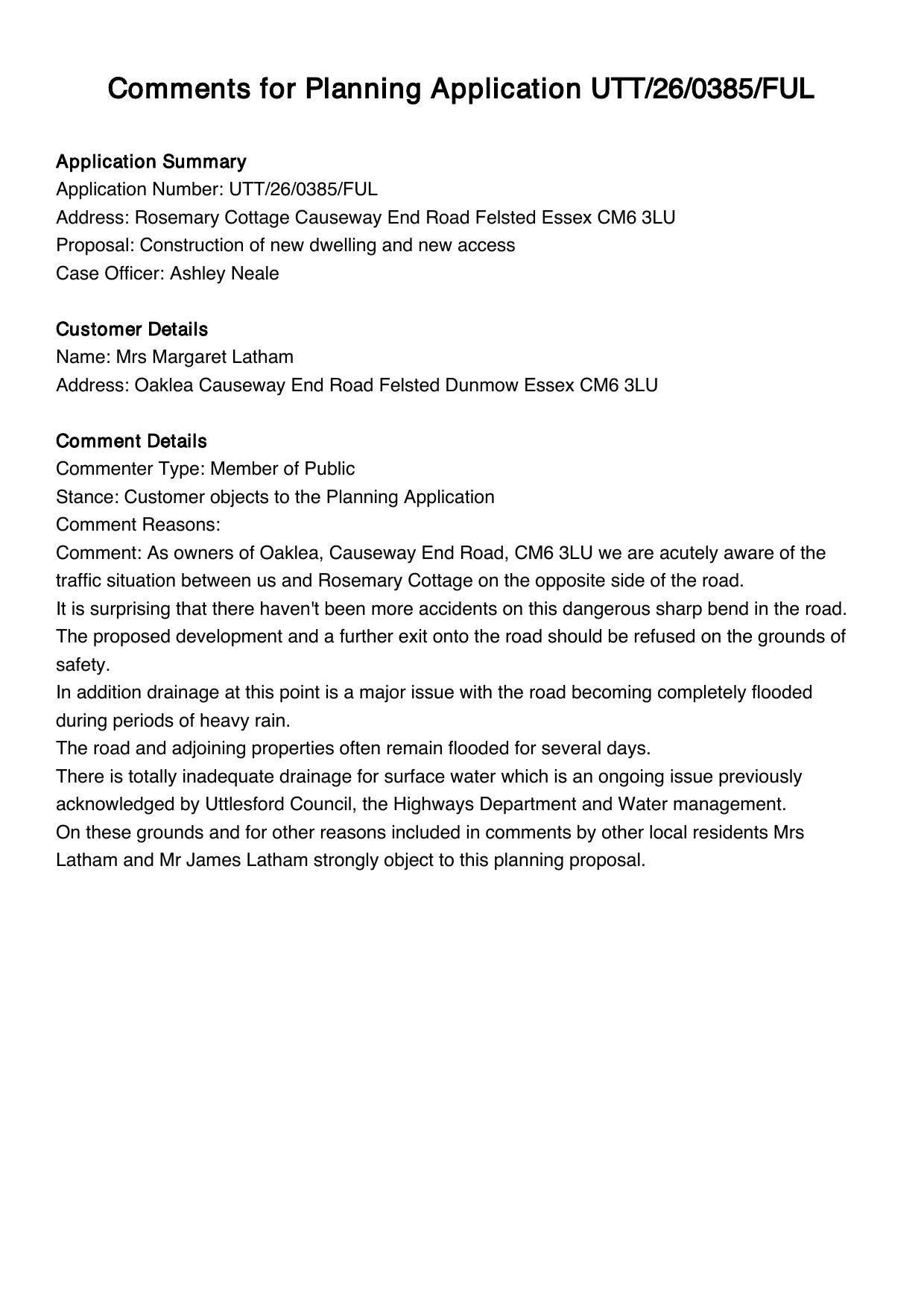 Comments for Planning Application UTT/26/0385/FUL

Application Summary
Application Number: UTT/26/0385/FUL
Address: Rosemary Cottage Causeway End Road Felsted Essex CM6 3LU
Proposal: Construction of new dwelling and new access
Case Officer: Ashley Neale

Customer Details
Name: Mrs Margaret Latham
Address: Oaklea Causeway End Road Felsted Dunmow Essex CM6 3LU

Comment Details
Commenter Type: Member of Public
Stance: Customer objects to the Planning Application
Comment Reasons:
Comment: As owners of Oaklea, Causeway End Road, CM6 3LU we are acutely aware of the traffic situation between us and Rosemary Cottage on the opposite side of the road.
It is surprising that there haven't been more accidents on this dangerous sharp bend in the road.
The proposed development and a further exit onto the road should be refused on the grounds of safety.
In addition drainage at this point is a major issue with the road becoming completely flooded during periods of heavy rain.
The road and adjoining properties often remain flooded for several days.
There is totally inadequate drainage for surface water which is an ongoing issue previously acknowledged by Uttlesford Council, the Highways Department and Water management.
On these grounds and for other reasons included in comments by other local residents Mrs Latham and Mr James Latham strongly object to this planning proposal.